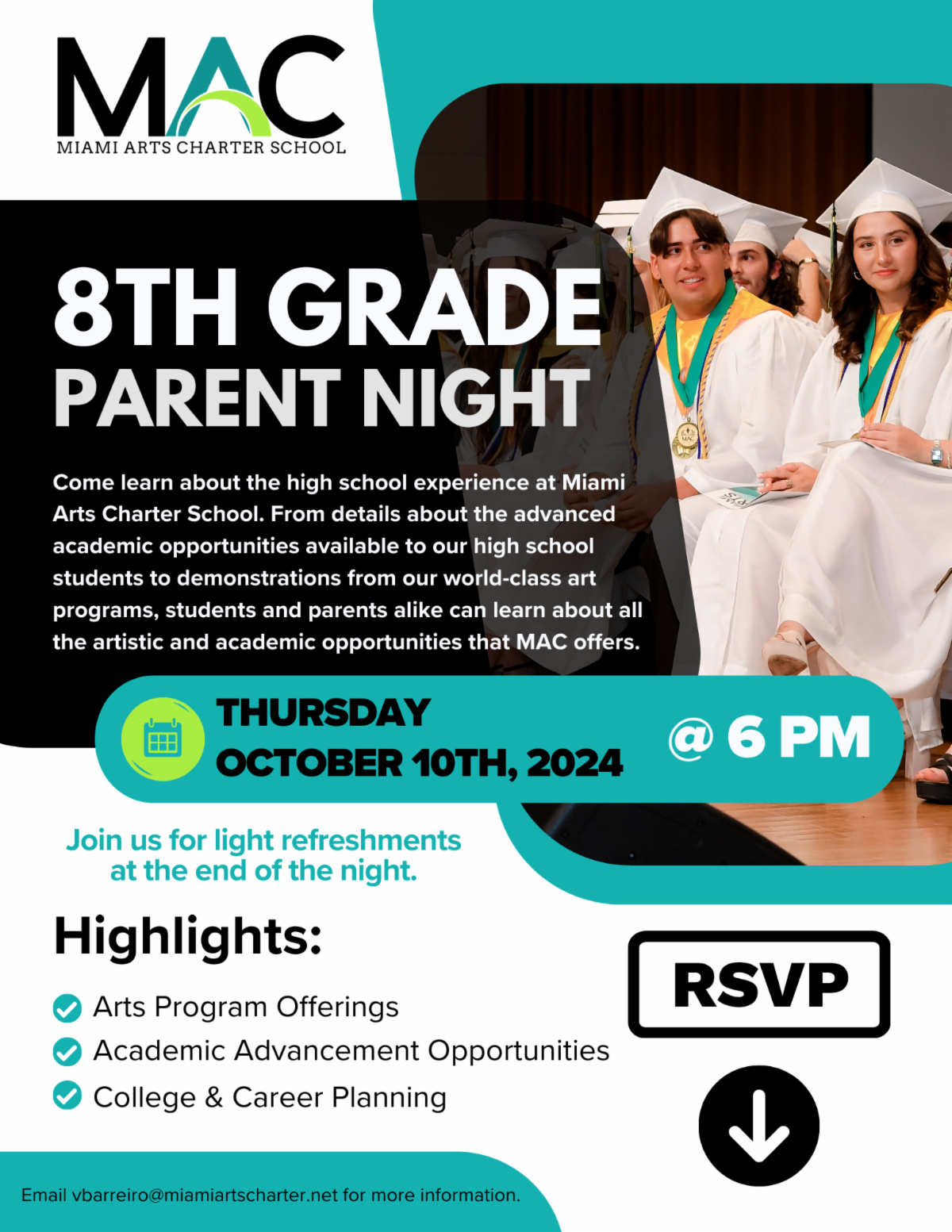 MAC
MIAMI ARTS CHARTER SCHOOL

8TH GRADE
PARENT NIGHT

Come learn about the high school experience at Miami Arts Charter School. From details about the advanced academic opportunities available to our high school students to demonstrations from our world-class art programs, students and parents alike can learn about all the artistic and academic opportunities that MAC offers.

THURSDAY
OCTOBER 10TH, 2024
@ 6 PM

Join us for light refreshments at the end of the night.

Highlights:

Arts Program Offerings
Academic Advancement Opportunities
College & Career Planning

RSVP

Email vbarreiro@miamiartscharter.net for more information.